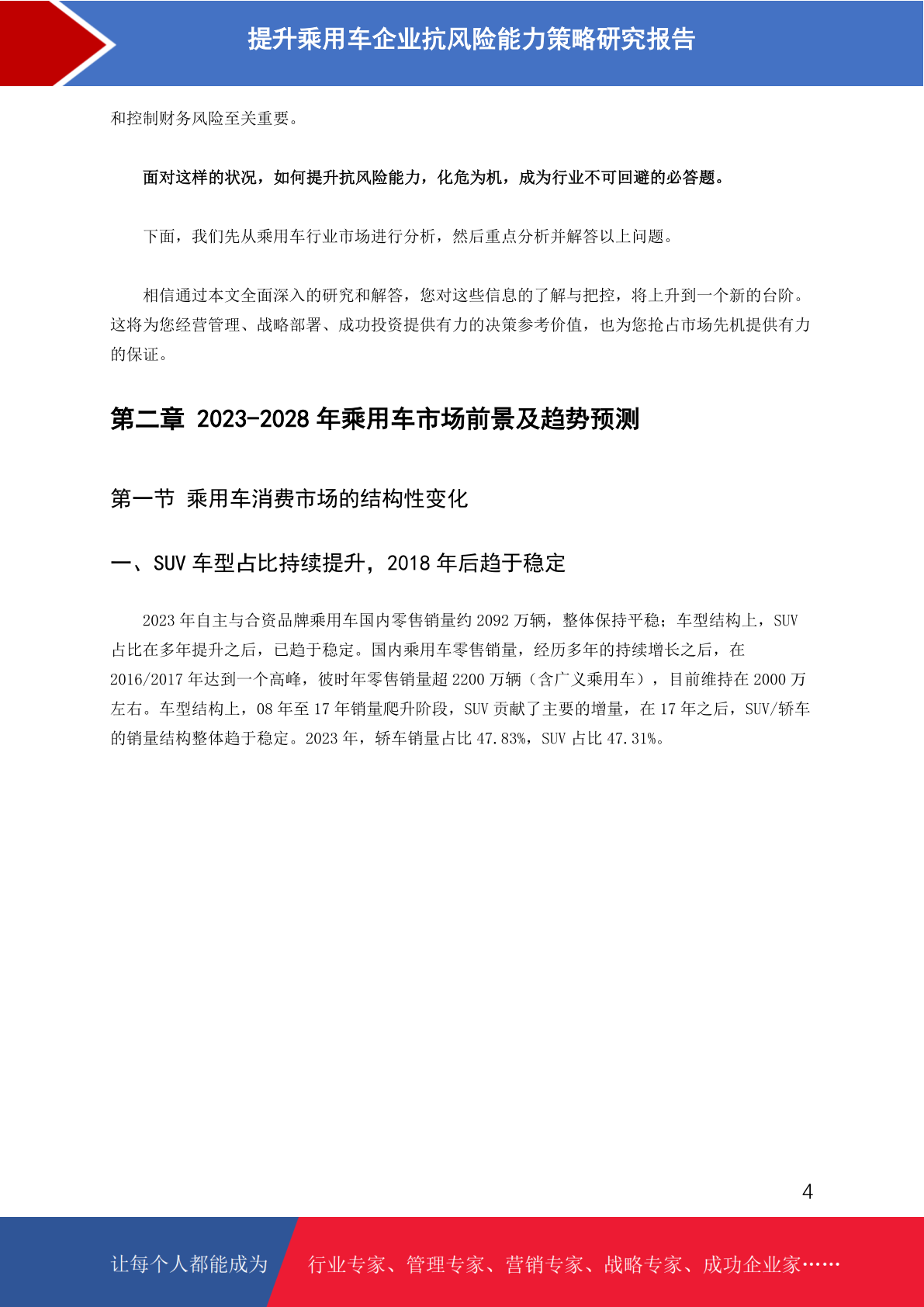 提升乘用车企业抗风险能力策略研究报告

和控制财务风险至关重要。

面对这样的状况，如何提升抗风险能力，化危为机，成为行业不可回避的必答题。

下面，我们先从乘用车行业市场进行分析，然后重点分析并解答以上问题。

相信通过本文全面深入的研究和解答，您对这些信息的了解与把控，将上升到一个新的台阶。这将为您经营管理、战略部署、成功投资提供有力的决策参考价值，也为您抢占市场先机提供有力的保证。

第二章 2023-2028 年乘用车市场前景及趋势预测

第一节 乘用车消费市场的结构性变化

一、SUV 车型占比持续提升，2018 年后趋于稳定

2023 年自主与合资品牌乘用车国内零售销量约 2092 万辆，整体保持平稳；车型结构上，SUV 占比在多年提升之后，已趋于稳定。国内乘用车零售销量，经历多年的持续增长之后，在 2016/2017 年达到一个高峰，彼时年零售销量超 2200 万辆（含广义乘用车），目前维持在 2000 万左右。车型结构上，08 年至 17 年销量爬升阶段，SUV 贡献了主要的增量，在 17 年之后，SUV/轿车的销量结构整体趋于稳定。2023 年，轿车销量占比 47.83%，SUV 占比 47.31%。

4

让每个人都能成为 行业专家、管理专家、营销专家、战略专家、成功企业家……